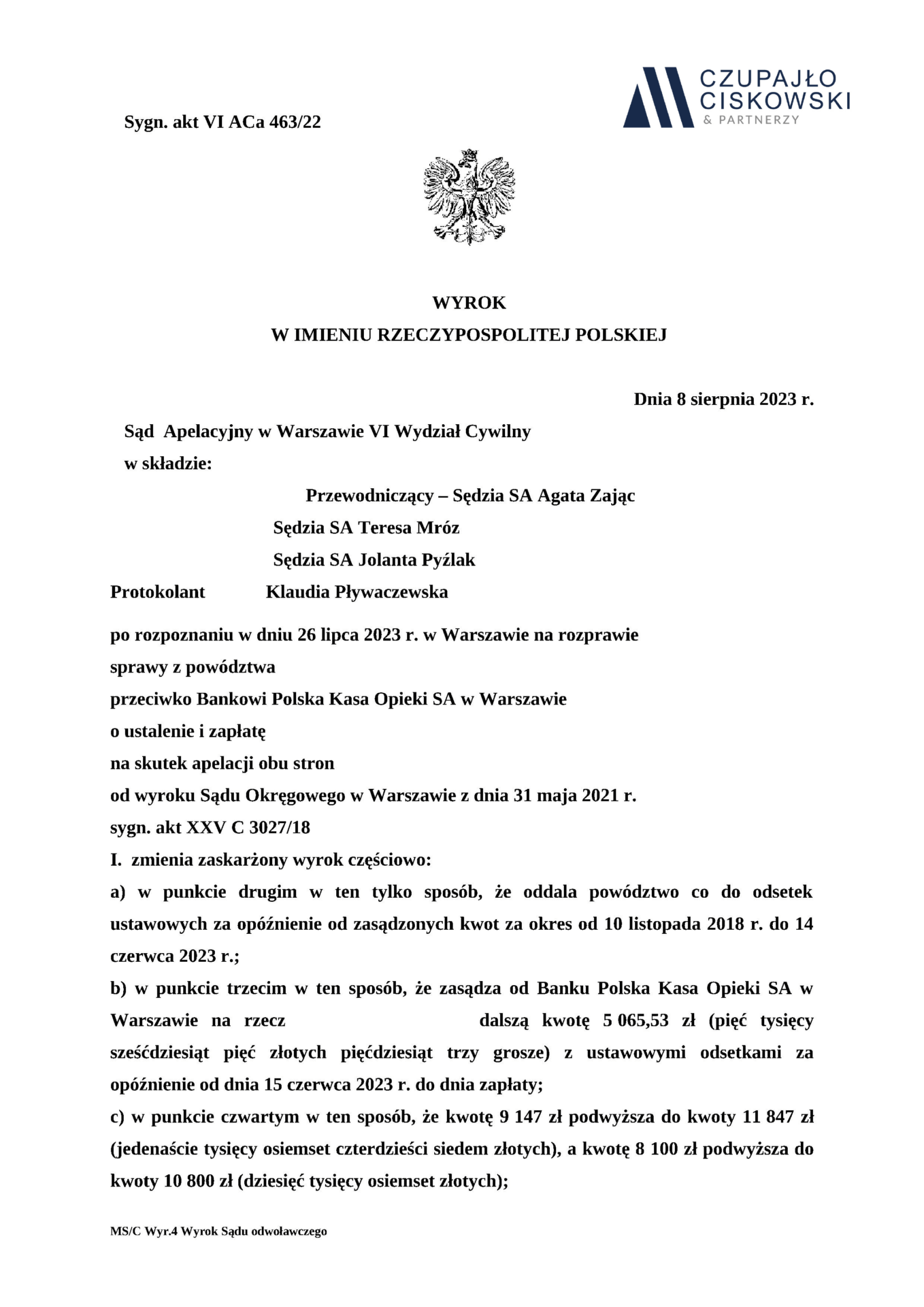 CZUPAJŁO
CISKOWSKI
& PARTNERZY

Sygn. akt VI ACa 463/22

WYROK
W IMIENIU RZECZYPOSPOLITEJ POLSKIEJ

Dnia 8 sierpnia 2023 r.

Sąd Apelacyjny w Warszawie VI Wydział Cywilny
w składzie:

Przewodniczący – Sędzia SA Agata Zając
Sędzia SA Teresa Mróz
Sędzia SA Jolanta Pyźlak

Protokolant Klaudia Pływaczewska

po rozpoznaniu w dniu 26 lipca 2023 r. w Warszawie na rozprawie
sprawy z powództwa
przeciwko Bankowi Polska Kasa Opieki SA w Warszawie
o ustalenie i zapłatę
na skutek apelacji obu stron
od wyroku Sądu Okręgowego w Warszawie z dnia 31 maja 2021 r.
sygn. akt XXV C 3027/18

I. zmienia zaskarżony wyrok częściowo:

a) w punkcie drugim w ten tylko sposób, że oddala powództwo co do odsetek ustawowych za opóźnienie od zasądzonych kwot za okres od 10 listopada 2018 r. do 14 czerwca 2023 r.;

b) w punkcie trzecim w ten sposób, że zasądza od Banku Polska Kasa Opieki SA w Warszawie na rzecz dalszą kwotę 5 065,53 zł (pięć tysięcy sześćdziesiąt pięć złotych pięćdziesiąt trzy grosze) z ustawowymi odsetkami za opóźnienie od dnia 15 czerwca 2023 r. do dnia zapłaty;

c) w punkcie czwartym w ten sposób, że kwotę 9 147 zł podwyższa do kwoty 11 847 zł (jedenaście tysięcy osiemset czterdzieści siedem złotych), a kwotę 8 100 zł podwyższa do kwoty 10 800 zł (dziesięć tysięcy osiemset złotych);

MS/C Wyr.4 Wyrok Sądu odwoławczego